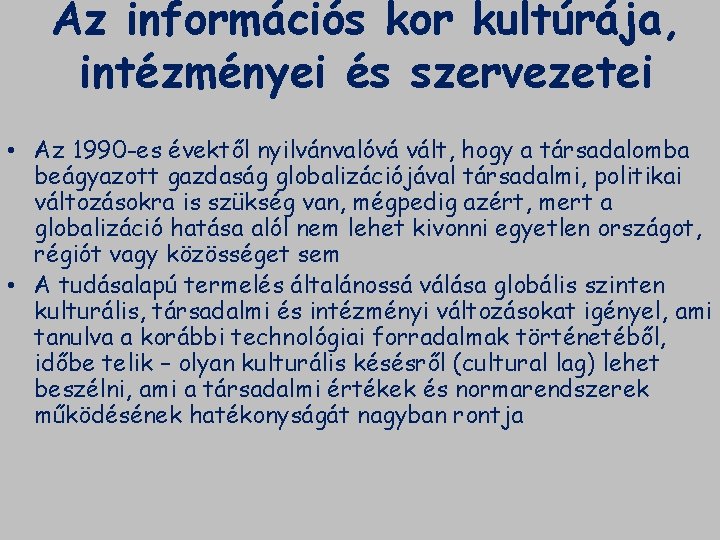 Az információs kor kultúrája, intézményei és szervezetei

• Az 1990-es évektől nyilvánvalóvá vált, hogy a társadalomba beágyazott gazdaság globalizációjával társadalmi, politikai változásokra is szükség van, mégpedig azért, mert a globalizáció hatása alól nem lehet kivonni egyetlen országot, régiót vagy közösséget sem

• A tudásalapú termelés általánossá válása globális szinten kulturális, társadalmi és intézményi változásokat igényel, ami tanulva a korábbi technológiai forradalmak történetéből, időbe telik – olyan kulturális késésről (cultural lag) lehet beszélni, ami a társadalmi értékek és normarendszerek működésének hatékonyságát nagyban rontja